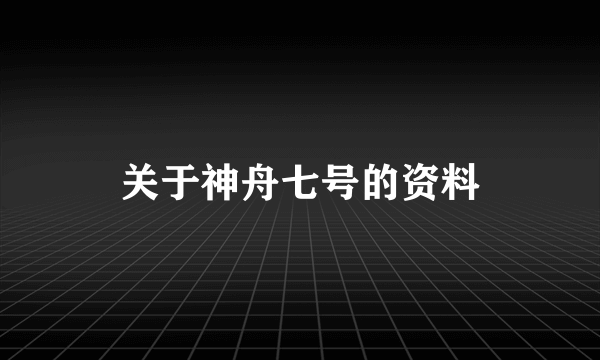 关于神舟七号的资料